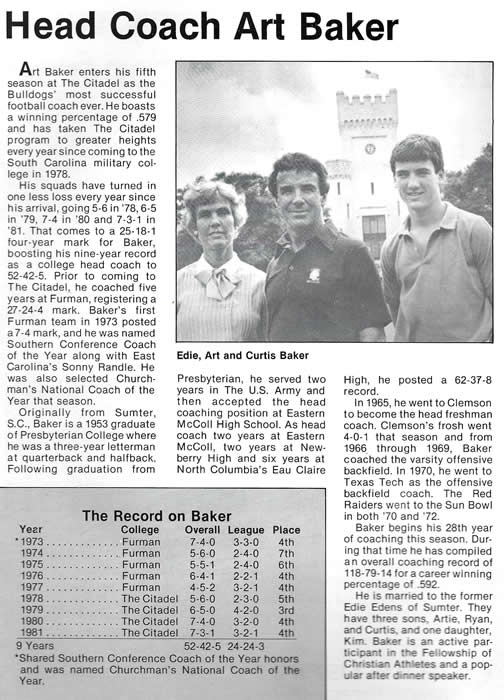 Head Coach Art Baker

Art Baker enters his fifth season at The Citadel as the Bulldogs' most successful football coach ever. He boasts a winning percentage of .579 and has taken The Citadel program to greater heights every year since coming to the South Carolina military college in 1978.

His squads have turned in one less loss every year since his arrival, going 5-6 in '78, 6-5 in '79, 7-4 in '80 and 7-3-1 in '81. That comes to a 25-18-1 four-year mark for Baker, boosting his nine-year record as a college head coach to 52-42-5. Prior to coming to The Citadel, he coached five years at Furman, registering a 27-24-4 mark. Baker's first Furman team in 1973 posted a 7-4 mark, and he was named Southern Conference Coach of the Year along with East Carolina's Sonny Randle. He was also selected Churchman's National Coach of the Year that season.

Originally from Sumter, S.C., Baker is a 1953 graduate of Presbyterian College where he was a three-year letterman at quarterback and halfback. Following graduation from Presbyterian, he served two years in The U.S. Army and then accepted the head coaching position at Eastern McColl High School. As head coach two years at Eastern McColl, two years at Newberry High and six years at North Columbia's Eau Claire High, he posted a 62-37-8 record.

In 1965, he went to Clemson to become the head freshman coach. Clemson's frosh went 4-0-1 that season and from 1966 through 1969, Baker coached the varsity offensive backfield. In 1970, he went to Texas Tech as the offensive backfield coach. The Red Raiders went to the Sun Bowl in both '70 and '72.

Baker begins his 28th year of coaching this season. During that time he has compiled an overall coaching record of 118-79-14 for a career winning percentage of .592.

He is married to the former Edie Edens of Sumter. They have three sons, Artie, Ryan, and Curtis, and one daughter, Kim. Baker is an active participant in the Fellowship of Christian Athletes and a popular after dinner speaker.

Edie, Art and Curtis Baker

The Record on Baker

| Year | College | Overall | League | Place |
|---|---|---|---|---|
| *1973 | Furman | 7-4-0 | 3-3-0 | 4th |
| 1974 | Furman | 5-6-0 | 2-4-0 | 7th |
| 1975 | Furman | 5-5-1 | 2-4-0 | 6th |
| 1976 | Furman | 6-4-1 | 2-2-1 | 4th |
| 1977 | Furman | 4-5-2 | 3-2-1 | 4th |
| 1978 | The Citadel | 5-6-0 | 2-3-0 | 5th |
| 1979 | The Citadel | 6-5-0 | 4-2-0 | 3rd |
| 1980 | The Citadel | 7-4-0 | 3-2-0 | 4th |
| 1981 | The Citadel | 7-3-1 | 3-2-1 | 4th |
| 9 Years | | 52-42-5 | 24-24-3 | |

*Shared Southern Conference Coach of the Year honors and was named Churchman's National Coach of the Year.